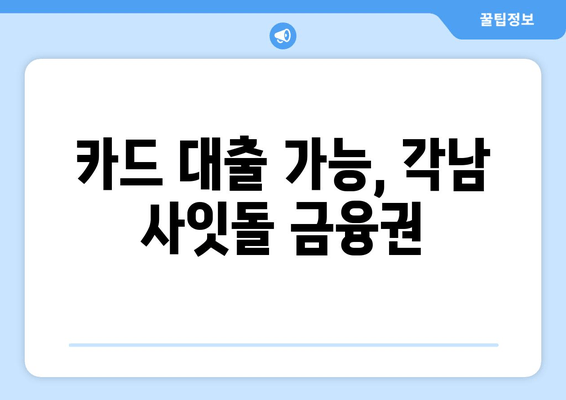 꿀팁정보

카드 대출 가능, 각남 사잇돌 금융권